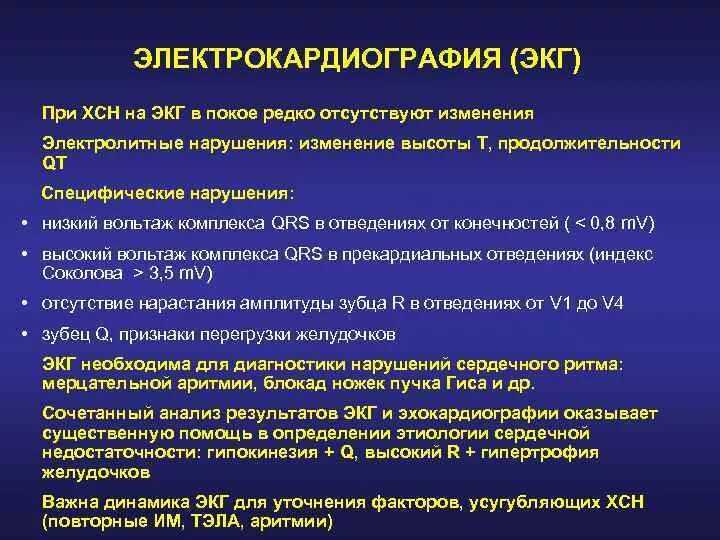 ЭЛЕКТРОКАРДИОГРАФИЯ (ЭКГ)

При ХСН на ЭКГ в покое редко отсутствуют изменения

Электролитные нарушения: изменение высоты T, продолжительности QT

Специфические нарушения:

• низкий вольтаж комплекса QRS в отведениях от конечностей ( < 0,8 mV)

• высокий вольтаж комплекса QRS в прекардиальных отведениях (индекс Соколова > 3,5 mV)

• отсутствие нарастания амплитуды зубца R в отведениях от V1 до V4

• зубец Q, признаки перегрузки желудочков

ЭКГ необходима для диагностики нарушений сердечного ритма: мерцательной аритмии, блокад ножек пучка Гиса и др.

Сочетанный анализ результатов ЭКГ и эхокардиографии оказывает существенную помощь в определении этиологии сердечной недостаточности: гипокинезия + Q, высокий R + гипертрофия желудочков

Важна динамика ЭКГ для уточнения факторов, усугубляющих ХСН (повторные ИМ, ТЭЛА, аритмии)